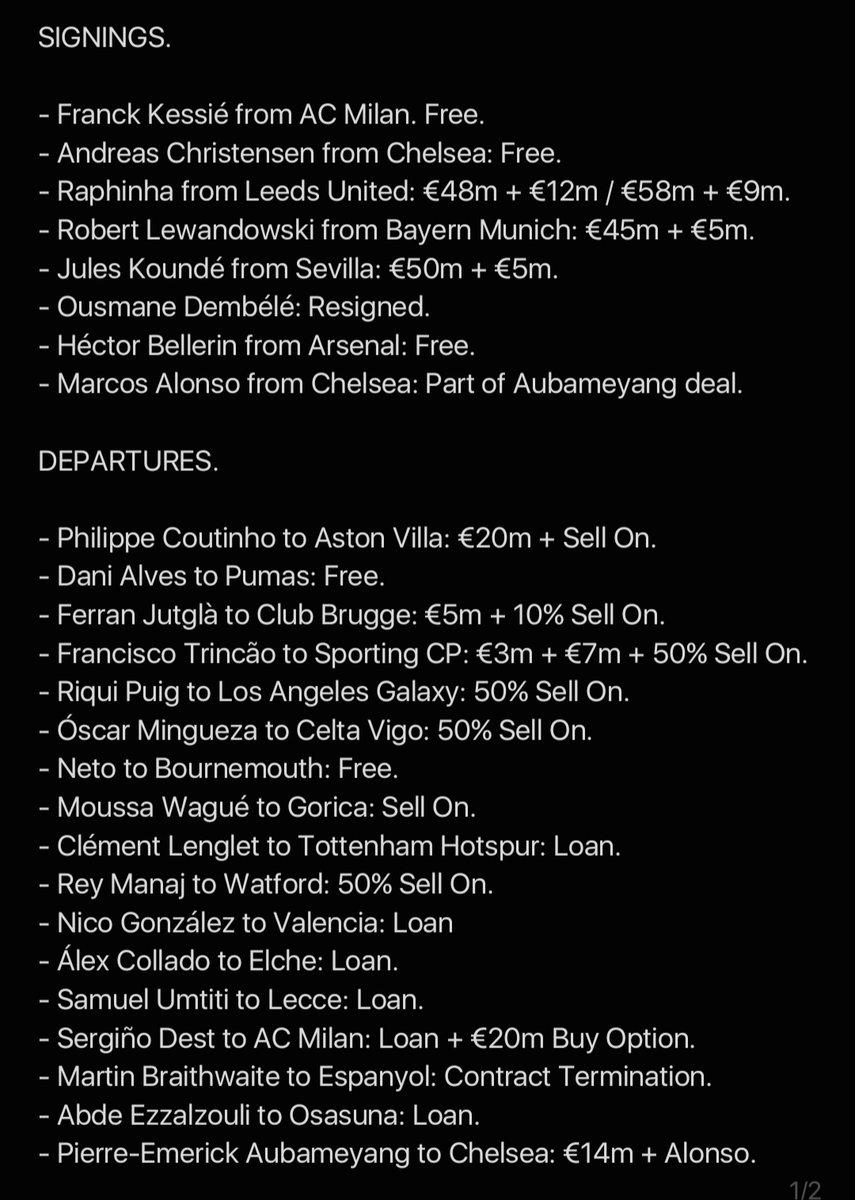 SIGNINGS.

- Franck Kessié from AC Milan. Free.
- Andreas Christensen from Chelsea: Free.
- Raphinha from Leeds United: €48m + €12m / €58m + €9m.
- Robert Lewandowski from Bayern Munich: €45m + €5m.
- Jules Koundé from Sevilla: €50m + €5m.
- Ousmane Dembélé: Resigned.
- Héctor Bellerin from Arsenal: Free.
- Marcos Alonso from Chelsea: Part of Aubameyang deal.

DEPARTURES.

- Philippe Coutinho to Aston Villa: €20m + Sell On.
- Dani Alves to Pumas: Free.
- Ferran Jutglà to Club Brugge: €5m + 10% Sell On.
- Francisco Trincão to Sporting CP: €3m + €7m + 50% Sell On.
- Riqui Puig to Los Angeles Galaxy: 50% Sell On.
- Óscar Mingueza to Celta Vigo: 50% Sell On.
- Neto to Bournemouth: Free.
- Moussa Wagué to Gorica: Sell On.
- Clément Lenglet to Tottenham Hotspur: Loan.
- Rey Manaj to Watford: 50% Sell On.
- Nico González to Valencia: Loan
- Álex Collado to Elche: Loan.
- Samuel Umtiti to Lecce: Loan.
- Sergiño Dest to AC Milan: Loan + €20m Buy Option.
- Martin Braithwaite to Espanyol: Contract Termination.
- Abde Ezzalzouli to Osasuna: Loan.
- Pierre-Emerick Aubameyang to Chelsea: €14m + Alonso.

1/2